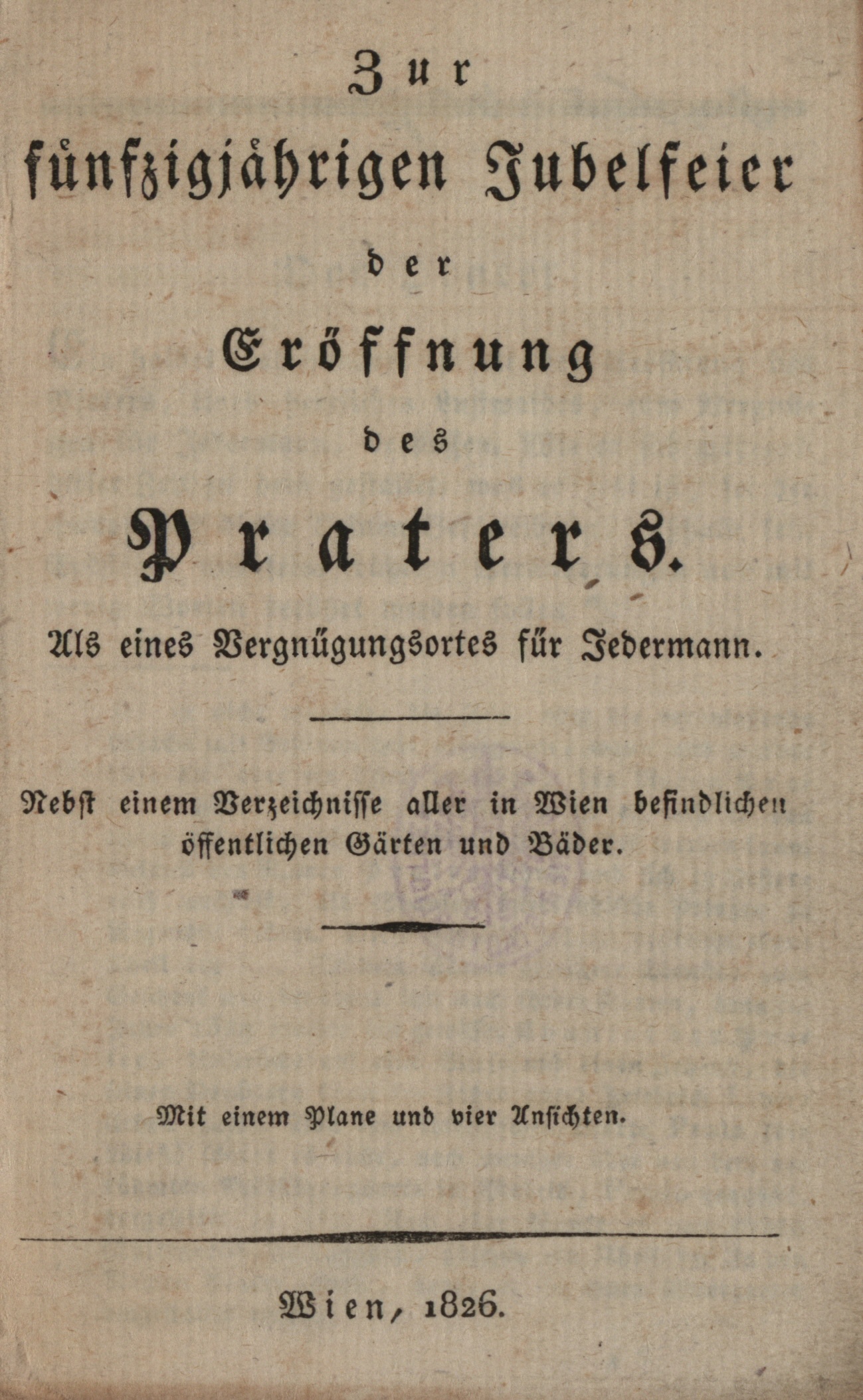 Zur
fünfzigjährigen Jubelfeier
der
Eröffnung
des
Praters.
Als eines Vergnügungsortes für Jedermann.

Nebst einem Verzeichnisse aller in Wien befindlichen öffentlichen Gärten und Bäder.

Mit einem Plane und vier Ansichten.

Wien, 1826.